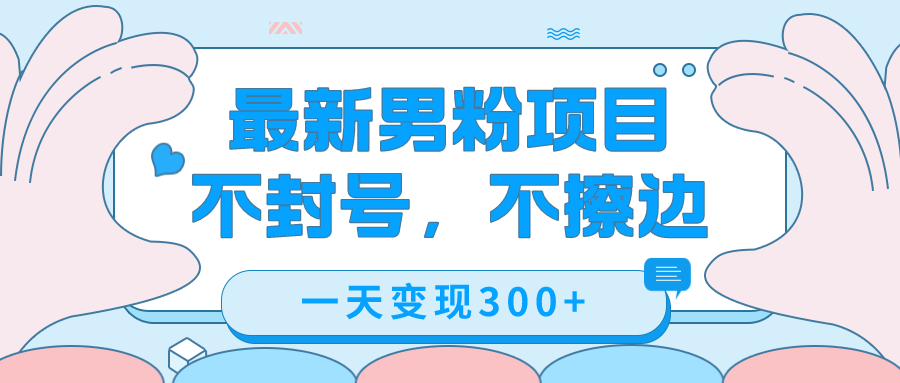 最新男粉项目
不封号，不擦边

一天变现300+